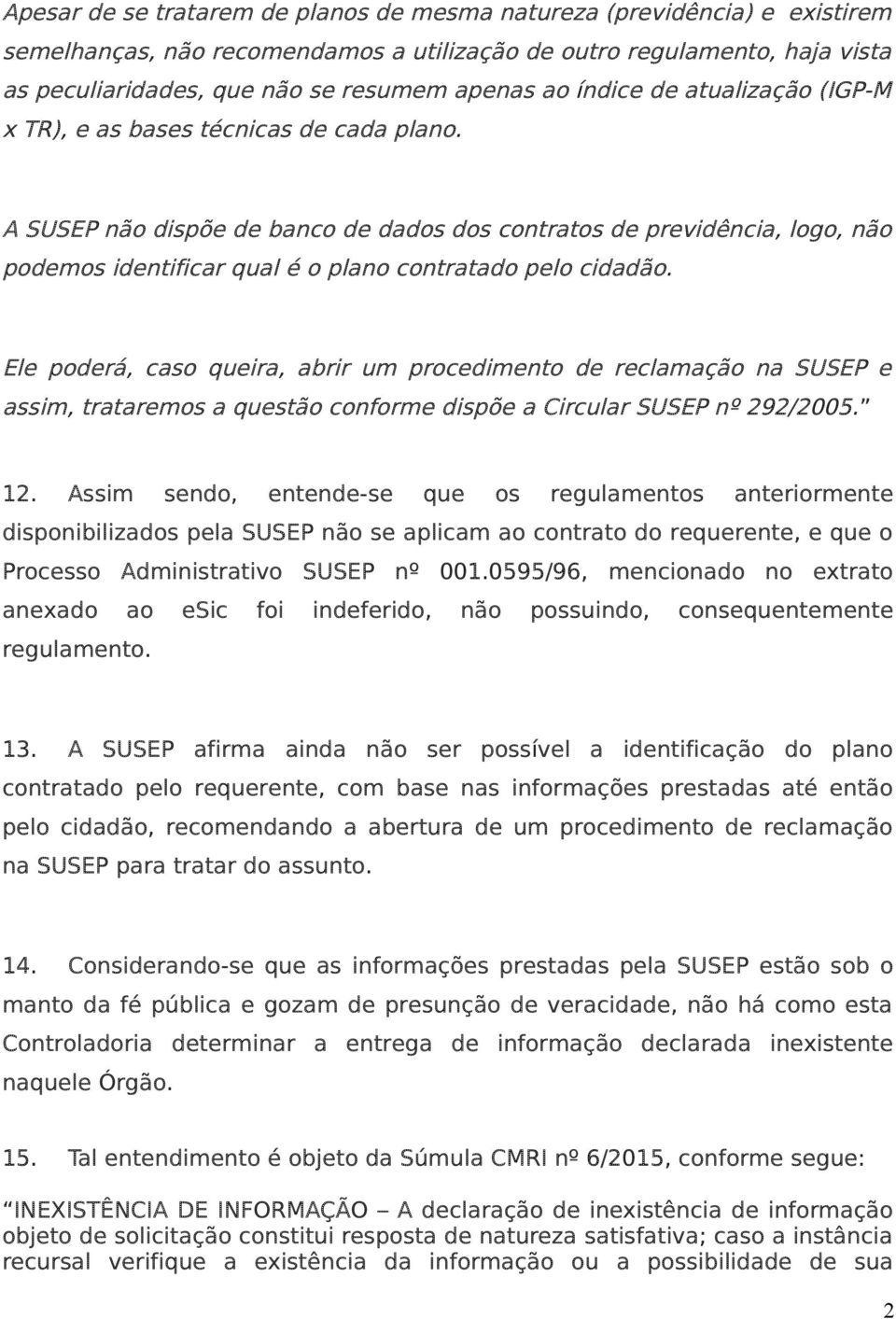 Apesar de se tratarem de planos de mesma natureza (previdência) e existirem semelhanças, não recomendamos a utilização de outro regulamento, haja vista as peculiaridades, que não se resumem apenas ao índice de atualização (IGP-M x TR), e as bases técnicas de cada plano.

A SUSEP não dispõe de banco de dados dos contratos de previdência, logo, não podemos identificar qual é o plano contratado pelo cidadão.

Ele poderá, caso queira, abrir um procedimento de reclamação na SUSEP e assim, trataremos a questão conforme dispõe a Circular SUSEP nº 292/2005."

12. Assim sendo, entende-se que os regulamentos anteriormente disponibilizados pela SUSEP não se aplicam ao contrato do requerente, e que o Processo Administrativo SUSEP nº 001.0595/96, mencionado no extrato anexado ao eSic foi indeferido, não possuindo, consequentemente regulamento.

13. A SUSEP afirma ainda não ser possível a identificação do plano contratado pelo requerente, com base nas informações prestadas até então pelo cidadão, recomendando a abertura de um procedimento de reclamação na SUSEP para tratar do assunto.

14. Considerando-se que as informações prestadas pela SUSEP estão sob o manto da fé pública e gozam de presunção de veracidade, não há como esta Controladoria determinar a entrega de informação declarada inexistente naquele Órgão.

15. Tal entendimento é objeto da Súmula CMRI nº 6/2015, conforme segue:

"INEXISTÊNCIA DE INFORMAÇÃO – A declaração de inexistência de informação objeto de solicitação constitui resposta de natureza satisfativa; caso a instância recursal verifique a existência da informação ou a possibilidade de sua

2